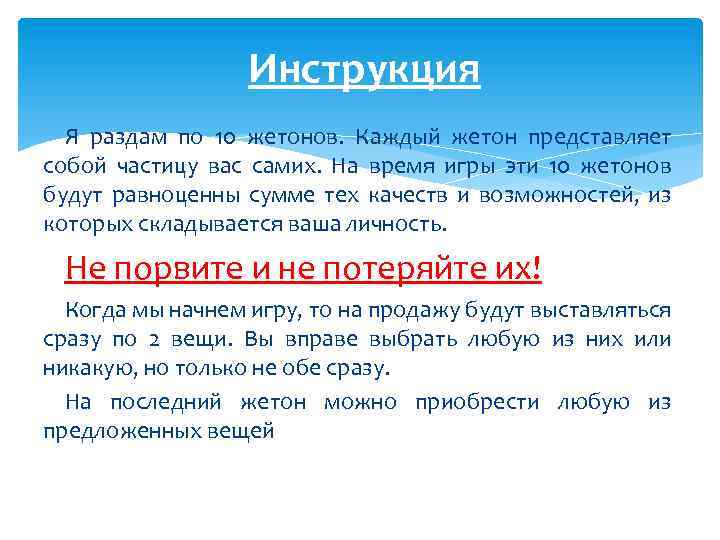 Инструкция

Я раздам по 10 жетонов. Каждый жетон представляет собой частицу вас самих. На время игры эти 10 жетонов будут равноценны сумме тех качеств и возможностей, из которых складывается ваша личность.

Не порвите и не потеряйте их!

Когда мы начнем игру, то на продажу будут выставляться сразу по 2 вещи. Вы вправе выбрать любую из них или никакую, но только не обе сразу.

На последний жетон можно приобрести любую из предложенных вещей